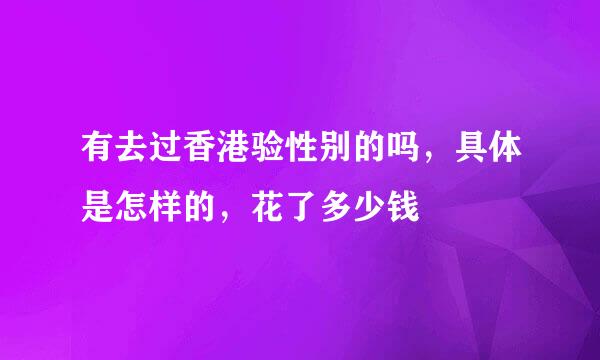 有去过香港验性别的吗，具体是怎样的，花了多少钱